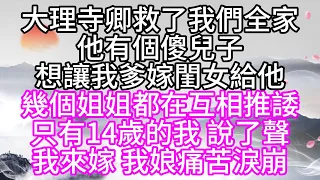 大理寺卿救了我們全家
他有個傻兒子
想讓我爹嫁閨女給他
幾個姐姐都在互相推諉
只有14歲的我 說了聲
我來嫁 我娘痛苦淚崩